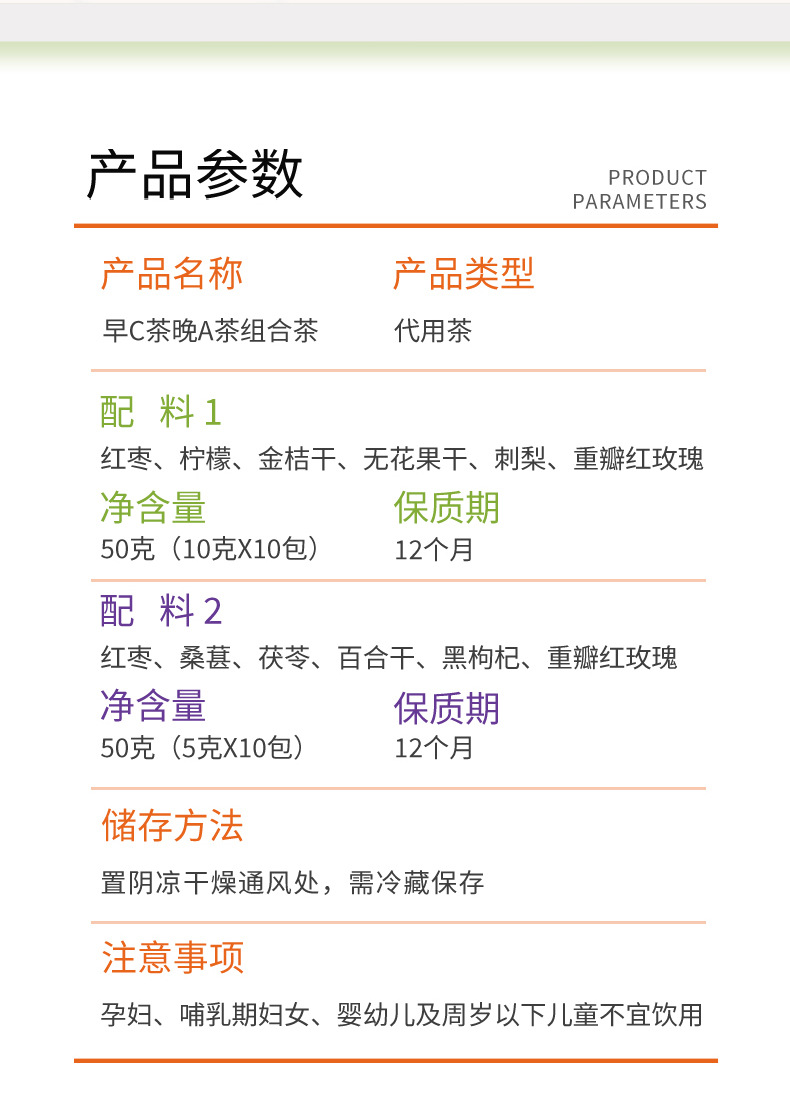 产品参数

PRODUCT PARAMETERS

产品名称
早C茶晚A茶组合茶

产品类型
代用茶

配　料 1
红枣、柠檬、金桔干、无花果干、刺梨、重瓣红玫瑰

净含量
50克（10克X10包）

保质期
12个月

配　料 2
红枣、桑葚、茯苓、百合干、黑枸杞、重瓣红玫瑰

净含量
50克（5克X10包）

保质期
12个月

储存方法
置阴凉干燥通风处，需冷藏保存

注意事项
孕妇、哺乳期妇女、婴幼儿及周岁以下儿童不宜饮用